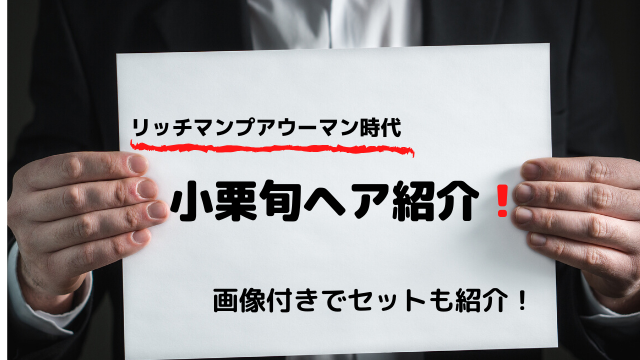 リッチマンプアウーマン時代

小栗旬ヘア紹介！

画像付きでセットも紹介！